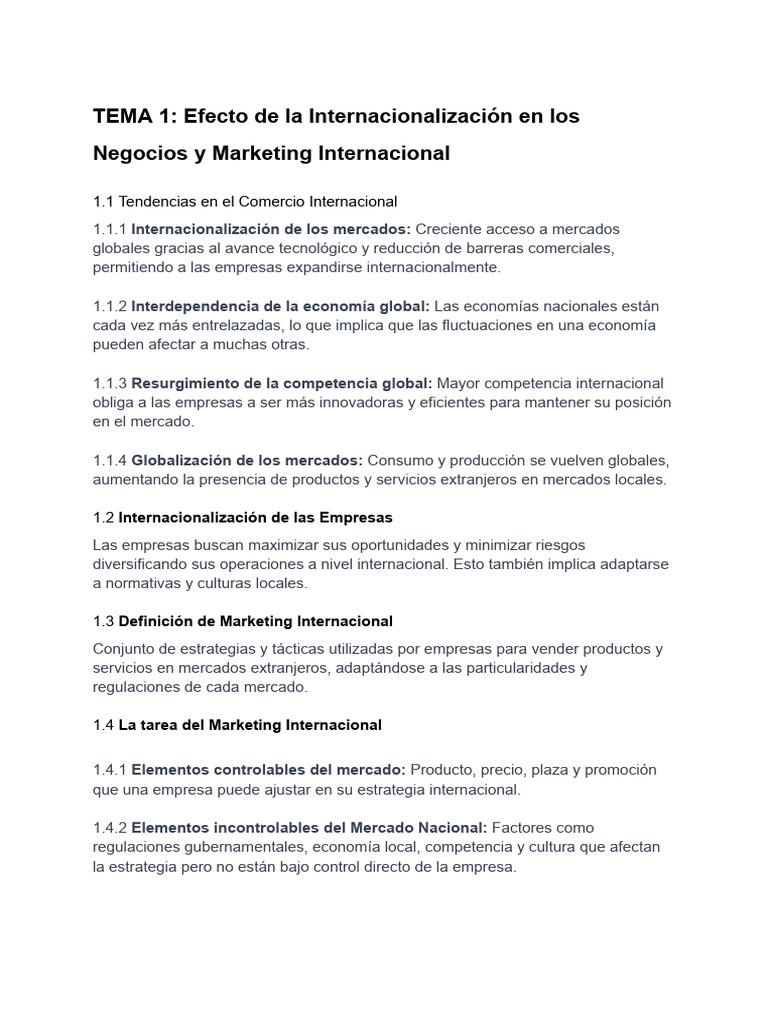 TEMA 1: Efecto de la Internacionalización en los Negocios y Marketing Internacional

1.1 Tendencias en el Comercio Internacional

1.1.1 Internacionalización de los mercados: Creciente acceso a mercados globales gracias al avance tecnológico y reducción de barreras comerciales, permitiendo a las empresas expandirse internacionalmente.

1.1.2 Interdependencia de la economía global: Las economías nacionales están cada vez más entrelazadas, lo que implica que las fluctuaciones en una economía pueden afectar a muchas otras.

1.1.3 Resurgimiento de la competencia global: Mayor competencia internacional obliga a las empresas a ser más innovadoras y eficientes para mantener su posición en el mercado.

1.1.4 Globalización de los mercados: Consumo y producción se vuelven globales, aumentando la presencia de productos y servicios extranjeros en mercados locales.

1.2 Internacionalización de las Empresas

Las empresas buscan maximizar sus oportunidades y minimizar riesgos diversificando sus operaciones a nivel internacional. Esto también implica adaptarse a normativas y culturas locales.

1.3 Definición de Marketing Internacional

Conjunto de estrategias y tácticas utilizadas por empresas para vender productos y servicios en mercados extranjeros, adaptándose a las particularidades y regulaciones de cada mercado.

1.4 La tarea del Marketing Internacional

1.4.1 Elementos controlables del mercado: Producto, precio, plaza y promoción que una empresa puede ajustar en su estrategia internacional.

1.4.2 Elementos incontrolables del Mercado Nacional: Factores como regulaciones gubernamentales, economía local, competencia y cultura que afectan la estrategia pero no están bajo control directo de la empresa.